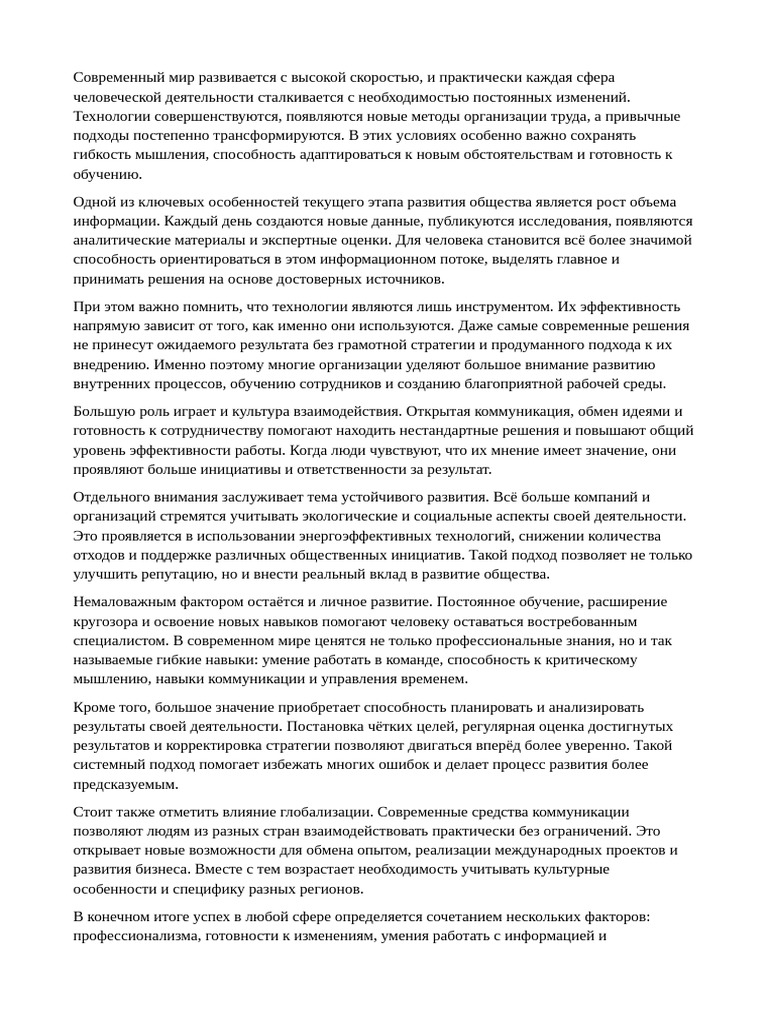 Современный мир развивается с высокой скоростью, и практически каждая сфера человеческой деятельности сталкивается с необходимостью постоянных изменений. Технологии совершенствуются, появляются новые методы организации труда, а привычные подходы постепенно трансформируются. В этих условиях особенно важно сохранять гибкость мышления, способность адаптироваться к новым обстоятельствам и готовность к обучению.

Одной из ключевых особенностей текущего этапа развития общества является рост объема информации. Каждый день создаются новые данные, публикуются исследования, появляются аналитические материалы и экспертные оценки. Для человека становится всё более значимой способность ориентироваться в этом информационном потоке, выделять главное и принимать решения на основе достоверных источников.

При этом важно помнить, что технологии являются лишь инструментом. Их эффективность напрямую зависит от того, как именно они используются. Даже самые современные решения не принесут ожидаемого результата без грамотной стратегии и продуманного подхода к их внедрению. Именно поэтому многие организации уделяют большое внимание развитию внутренних процессов, обучению сотрудников и созданию благоприятной рабочей среды.

Большую роль играет и культура взаимодействия. Открытая коммуникация, обмен идеями и готовность к сотрудничеству помогают находить нестандартные решения и повышают общий уровень эффективности работы. Когда люди чувствуют, что их мнение имеет значение, они проявляют больше инициативы и ответственности за результат.

Отдельного внимания заслуживает тема устойчивого развития. Всё больше компаний и организаций стремятся учитывать экологические и социальные аспекты своей деятельности. Это проявляется в использовании энергоэффективных технологий, снижении количества отходов и поддержке различных общественных инициатив. Такой подход позволяет не только улучшить репутацию, но и внести реальный вклад в развитие общества.

Немаловажным фактором остаётся и личное развитие. Постоянное обучение, расширение кругозора и освоение новых навыков помогают человеку оставаться востребованным специалистом. В современном мире ценятся не только профессиональные знания, но и так называемые гибкие навыки: умение работать в команде, способность к критическому мышлению, навыки коммуникации и управления временем.

Кроме того, большое значение приобретает способность планировать и анализировать результаты своей деятельности. Постановка чётких целей, регулярная оценка достигнутых результатов и корректировка стратегии позволяют двигаться вперёд более уверенно. Такой системный подход помогает избежать многих ошибок и делает процесс развития более предсказуемым.

Стоит также отметить влияние глобализации. Современные средства коммуникации позволяют людям из разных стран взаимодействовать практически без ограничений. Это открывает новые возможности для обмена опытом, реализации международных проектов и развития бизнеса. Вместе с тем возрастает необходимость учитывать культурные особенности и специфику разных регионов.

В конечном итоге успех в любой сфере определяется сочетанием нескольких факторов: профессионализма, готовности к изменениям, умения работать с информацией и